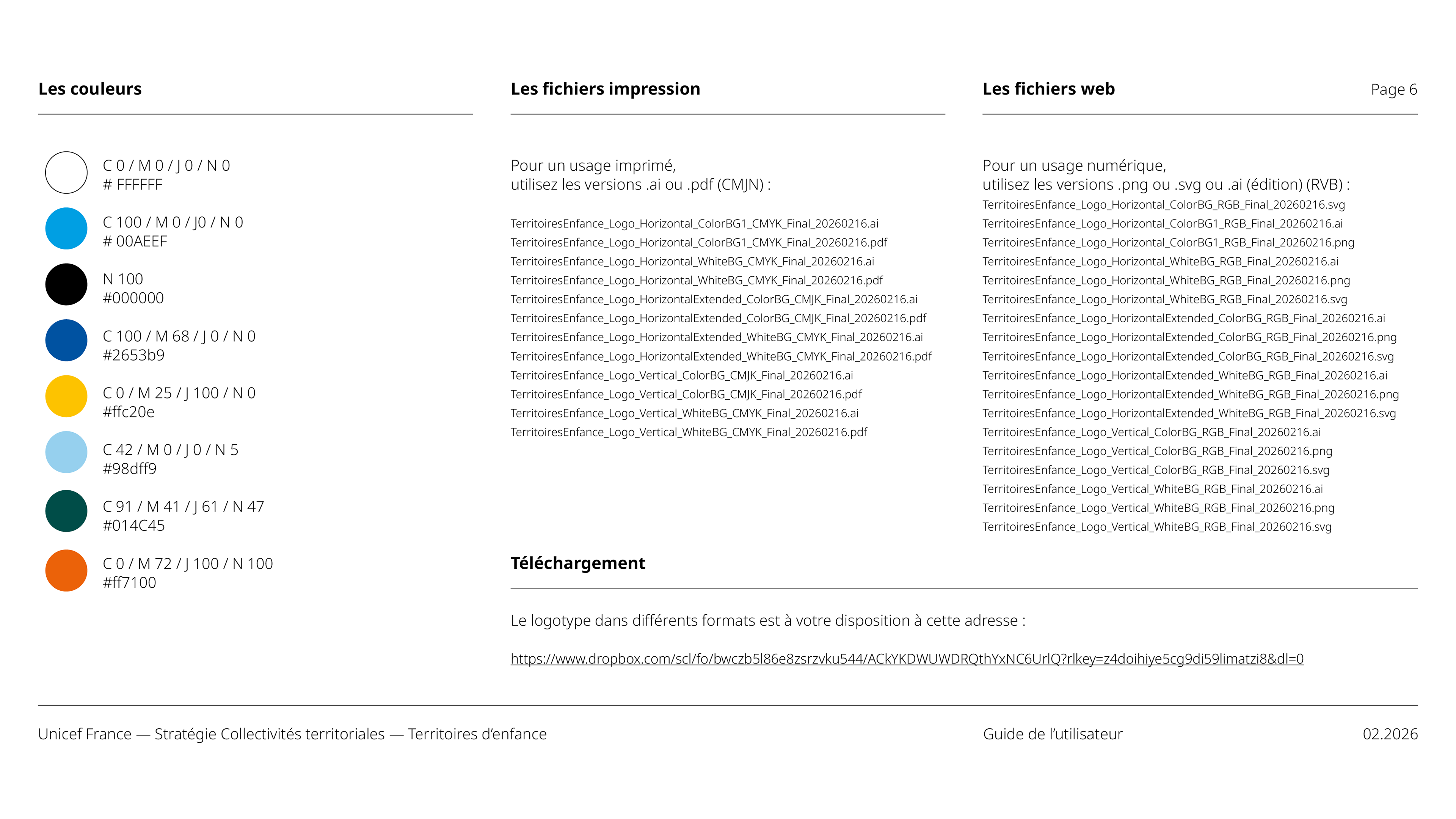 Les couleurs

C 0 / M 0 / J 0 / N 0
# FFFFFF

C 100 / M 0 / J0 / N 0
# 00AEEF

N 100
#000000

C 100 / M 68 / J 0 / N 0
#2653b9

C 0 / M 25 / J 100 / N 0
#ffc20e

C 42 / M 0 / J 0 / N 5
#98dff9

C 91 / M 41 / J 61 / N 47
#014C45

C 0 / M 72 / J 100 / N 100
#ff7100

Les fichiers impression

Pour un usage imprimé,
utilisez les versions .ai ou .pdf (CMJN) :

TerritoiresEnfance_Logo_Horizontal_ColorBG1_CMYK_Final_20260216.ai
TerritoiresEnfance_Logo_Horizontal_ColorBG1_CMYK_Final_20260216.pdf
TerritoiresEnfance_Logo_Horizontal_WhiteBG_CMYK_Final_20260216.ai
TerritoiresEnfance_Logo_Horizontal_WhiteBG_CMYK_Final_20260216.pdf
TerritoiresEnfance_Logo_HorizontalExtended_ColorBG_CMJK_Final_20260216.ai
TerritoiresEnfance_Logo_HorizontalExtended_ColorBG_CMJK_Final_20260216.pdf
TerritoiresEnfance_Logo_HorizontalExtended_WhiteBG_CMYK_Final_20260216.ai
TerritoiresEnfance_Logo_HorizontalExtended_WhiteBG_CMYK_Final_20260216.pdf
TerritoiresEnfance_Logo_Vertical_ColorBG_CMJK_Final_20260216.ai
TerritoiresEnfance_Logo_Vertical_ColorBG_CMJK_Final_20260216.pdf
TerritoiresEnfance_Logo_Vertical_WhiteBG_CMYK_Final_20260216.ai
TerritoiresEnfance_Logo_Vertical_WhiteBG_CMYK_Final_20260216.pdf

Les fichiers web

Page 6

Pour un usage numérique,
utilisez les versions .png ou .svg ou .ai (édition) (RVB) :
TerritoiresEnfance_Logo_Horizontal_ColorBG_RGB_Final_20260216.svg
TerritoiresEnfance_Logo_Horizontal_ColorBG1_RGB_Final_20260216.ai
TerritoiresEnfance_Logo_Horizontal_ColorBG1_RGB_Final_20260216.png
TerritoiresEnfance_Logo_Horizontal_WhiteBG_RGB_Final_20260216.ai
TerritoiresEnfance_Logo_Horizontal_WhiteBG_RGB_Final_20260216.png
TerritoiresEnfance_Logo_Horizontal_WhiteBG_RGB_Final_20260216.svg
TerritoiresEnfance_Logo_HorizontalExtended_ColorBG_RGB_Final_20260216.ai
TerritoiresEnfance_Logo_HorizontalExtended_ColorBG_RGB_Final_20260216.png
TerritoiresEnfance_Logo_HorizontalExtended_ColorBG_RGB_Final_20260216.svg
TerritoiresEnfance_Logo_HorizontalExtended_WhiteBG_RGB_Final_20260216.ai
TerritoiresEnfance_Logo_HorizontalExtended_WhiteBG_RGB_Final_20260216.png
TerritoiresEnfance_Logo_HorizontalExtended_WhiteBG_RGB_Final_20260216.svg
TerritoiresEnfance_Logo_Vertical_ColorBG_RGB_Final_20260216.ai
TerritoiresEnfance_Logo_Vertical_ColorBG_RGB_Final_20260216.png
TerritoiresEnfance_Logo_Vertical_ColorBG_RGB_Final_20260216.svg
TerritoiresEnfance_Logo_Vertical_WhiteBG_RGB_Final_20260216.ai
TerritoiresEnfance_Logo_Vertical_WhiteBG_RGB_Final_20260216.png
TerritoiresEnfance_Logo_Vertical_WhiteBG_RGB_Final_20260216.svg

Téléchargement

Le logotype dans différents formats est à votre disposition à cette adresse :

https://www.dropbox.com/scl/fo/bwczb5l86e8zsrzvku544/ACkYKDWUWDRQthYxNC6UrlQ?rlkey=z4doihiye5cg9di59limatzi8&dl=0

Unicef France — Stratégie Collectivités territoriales — Territoires d'enfance

Guide de l'utilisateur

02.2026